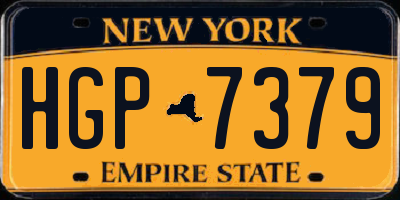 NEW YORK

HGP 7379

EMPIRE STATE